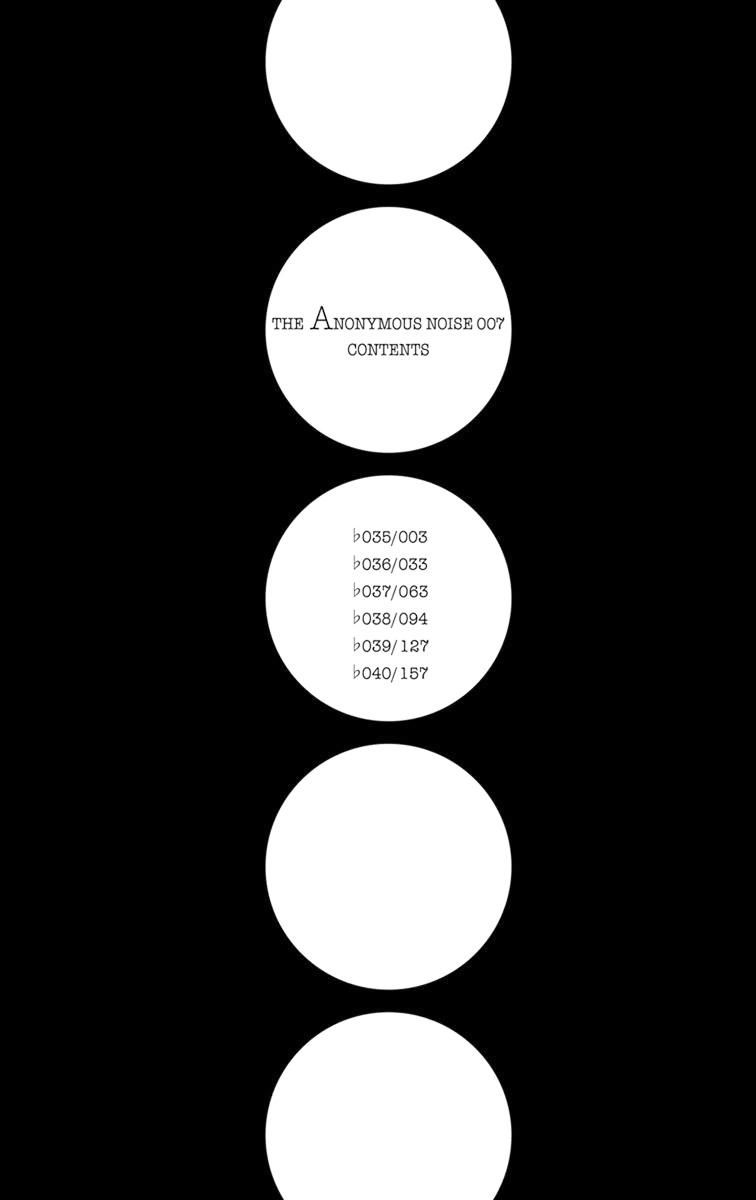 THE ANONYMOUS NOISE 007
CONTENTS

♭035/003
♭036/033
♭037/063
♭038/094
♭039/127
♭040/157